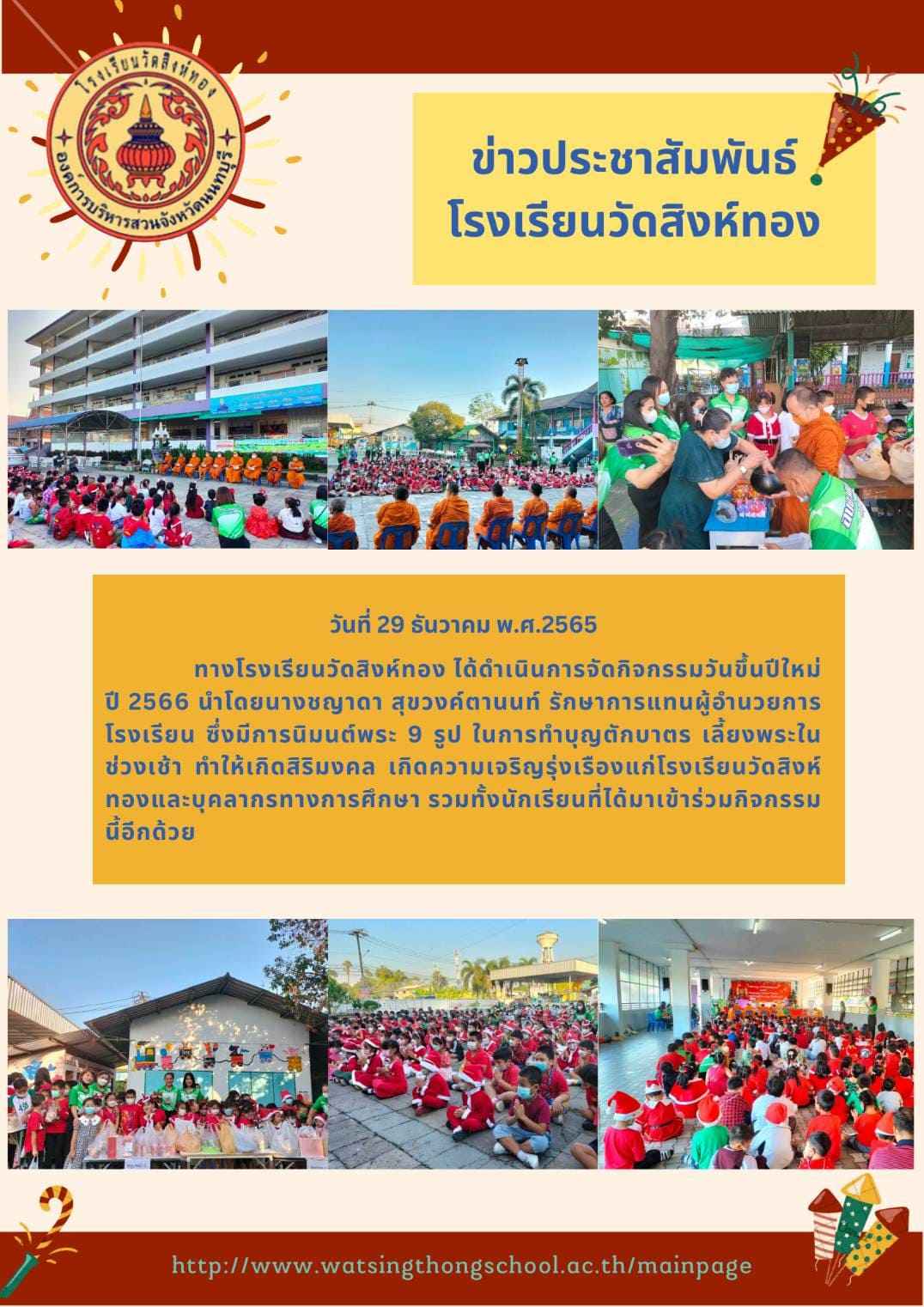 โรงเรียนวัดสิงห์ทอง
องค์การบริหารส่วนจังหวัดนนทบุรี

ข่าวประชาสัมพันธ์
โรงเรียนวัดสิงห์ทอง

วันที่ 29 ธันวาคม พ.ศ.2565

ทางโรงเรียนวัดสิงห์ทอง ได้ดำเนินการจัดกิจกรรมวันขึ้นปีใหม่ ปี 2566 นำโดยนางชญาดา สุขวงค์ตานนท์ รักษาการแทนผู้อำนวยการโรงเรียน ซึ่งมีการนิมนต์พระ 9 รูป ในการทำบุญตักบาตร เลี้ยงพระในช่วงเช้า ทำให้เกิดสิริมงคล เกิดความเจริญรุ่งเรืองแก่โรงเรียนวัดสิงห์ทองและบุคลากรทางการศึกษา รวมทั้งนักเรียนที่ได้มาเข้าร่วมกิจกรรมนี้อีกด้วย

http://www.watsingthongschool.ac.th/mainpage